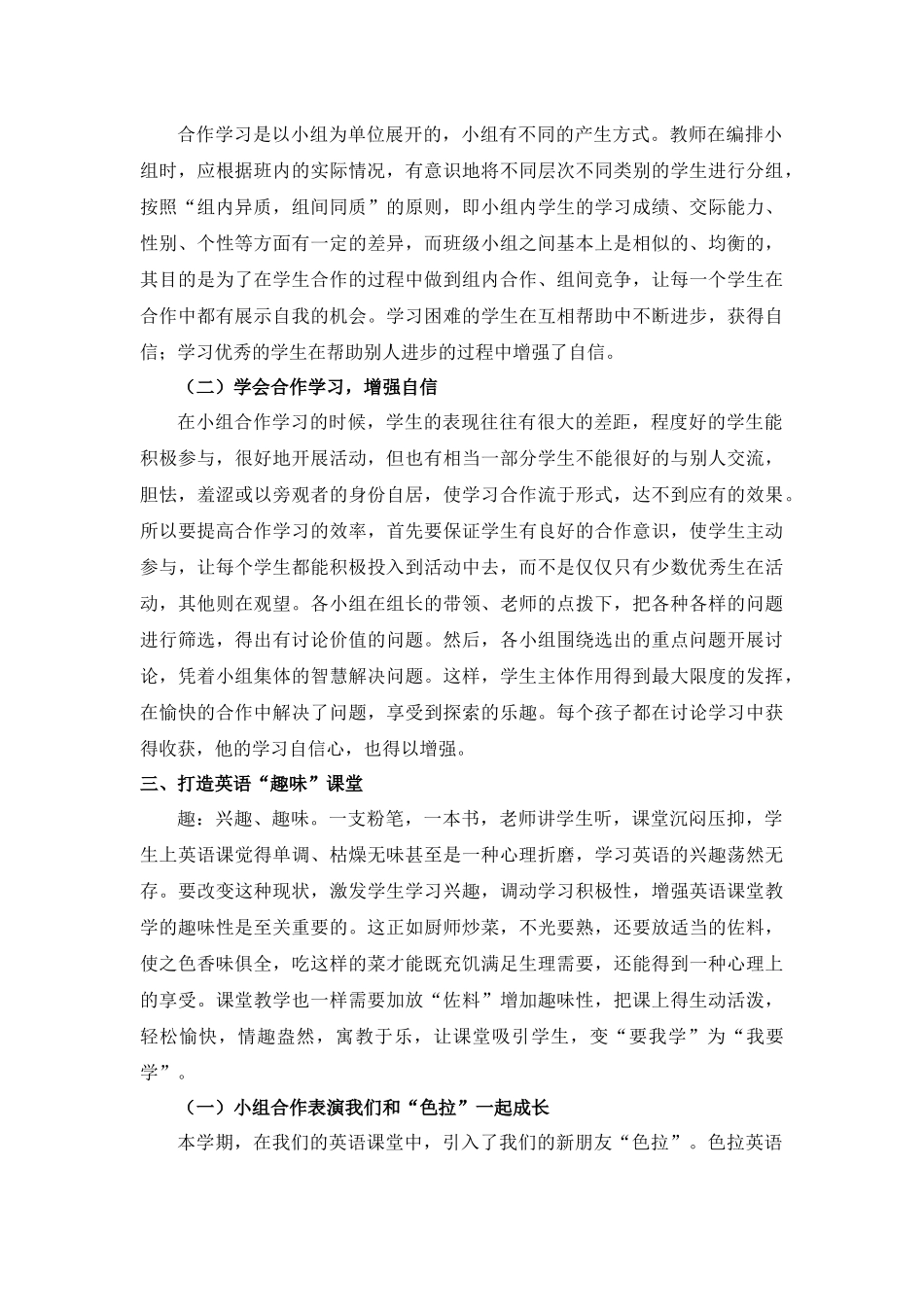 合作学习是以小组为单位展开的，小组有不同的产生方式。教师在编排小组时，应根据班内的实际情况，有意识地将不同层次不同类别的学生进行分组，按照“组内异质，组间同质”的原则，即小组内学生的学习成绩、交际能力、性别、个性等方面有一定的差异，而班级小组之间基本上是相似的、均衡的，其目的是为了在学生合作的过程中做到组内合作、组间竞争，让每一个学生在合作中都有展示自我的机会。学习困难的学生在互相帮助中不断进步，获得自信；学习优秀的学生在帮助别人进步的过程中增强了自信。

（二）学会合作学习，增强自信

在小组合作学习的时候，学生的表现往往有很大的差距，程度好的学生能积极参与，很好地开展活动，但也有相当一部分学生不能很好的与别人交流，胆怯，羞涩或以旁观者的身份自居，使学习合作流于形式，达不到应有的效果。所以要提高合作学习的效率，首先要保证学生有良好的合作意识，使学生主动参与，让每个学生都能积极投入到活动中去，而不是仅仅只有少数优秀生在活动，其他则在观望。各小组在组长的带领、老师的点拨下，把各种各样的问题进行筛选，得出有讨论价值的问题。然后，各小组围绕选出的重点问题开展讨论，凭着小组集体的智慧解决问题。这样，学生主体作用得到最大限度的发挥，在愉快的合作中解决了问题，享受到探索的乐趣。每个孩子都在讨论学习中获得收获，他的学习自信心，也得以增强。

三、打造英语“趣味”课堂

趣：兴趣、趣味。一支粉笔，一本书，老师讲学生听，课堂沉闷压抑，学生上英语课觉得单调、枯燥无味甚至是一种心理折磨，学习英语的兴趣荡然无存。要改变这种现状，激发学生学习兴趣，调动学习积极性，增强英语课堂教学的趣味性是至关重要的。这正如厨师炒菜，不光要熟，还要放适当的佐料，使之色香味俱全，吃这样的菜才能既充饥满足生理需要，还能得到一种心理上的享受。课堂教学也一样需要加放“佐料”增加趣味性，把课上得生动活泼，轻松愉快，情趣盎然，寓教于乐，让课堂吸引学生，变“要我学”为“我要学”。

（一）小组合作表演我们和“色拉”一起成长

本学期，在我们的英语课堂中，引入了我们的新朋友“色拉”。色拉英语